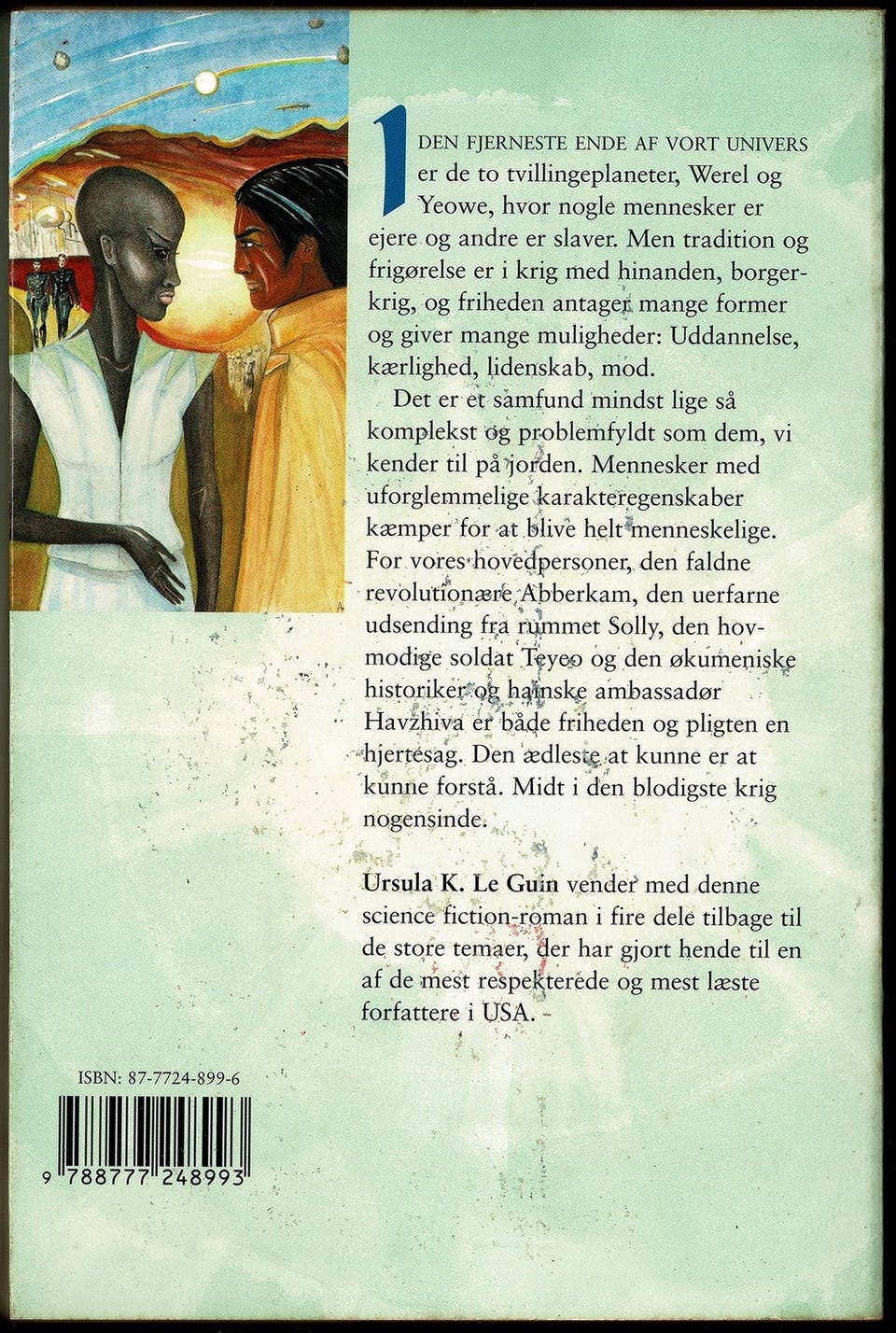 I DEN FJERNESTE ENDE AF VORT UNIVERS er de to tvillingeplaneter, Werel og Yeowe, hvor nogle mennesker er ejere og andre er slaver. Men tradition og frigørelse er i krig med hinanden, borgerkrig, og friheden antager mange former og giver mange muligheder: Uddannelse, kærlighed, lidenskab, mod.

Det er et samfund mindst lige så komplekst og problemfyldt som dem, vi kender til på jorden. Mennesker med uforglemmelige karakteregenskaber kæmper for at blive helt menneskelige. For vores hovedpersoner, den faldne revolutionære Abberkam, den uerfarne udsending fra rummet Solly, den hovmodige soldat Teyeo og den økumeniske historiker og hainske ambassadør Havzhiva er både friheden og pligten en hjertesag. Den ædleste at kunne er at kunne forstå. Midt i den blodigste krig nogensinde.

Ursula K. Le Guin vender med denne science fiction-roman i fire dele tilbage til de store temaer, der har gjort hende til en af de mest respekterede og mest læste forfattere i USA.

ISBN: 87-7724-899-6

9 788777 248993